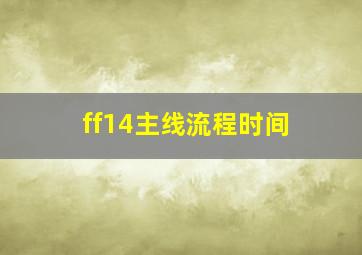 ff14主线流程时间